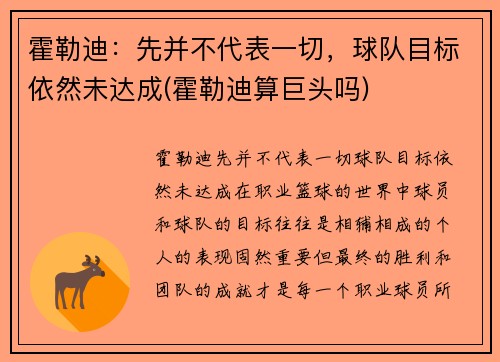 霍勒迪：先并不代表一切，球队目标依然未达成(霍勒迪算巨头吗)

霍勒迪先并不代表一切球队目标依然未达成在职业篮球的世界中球员和球队的目标往往是相辅相成的个人的表现固然重要但最终的胜利和团队的成就才是每一个职业球员所